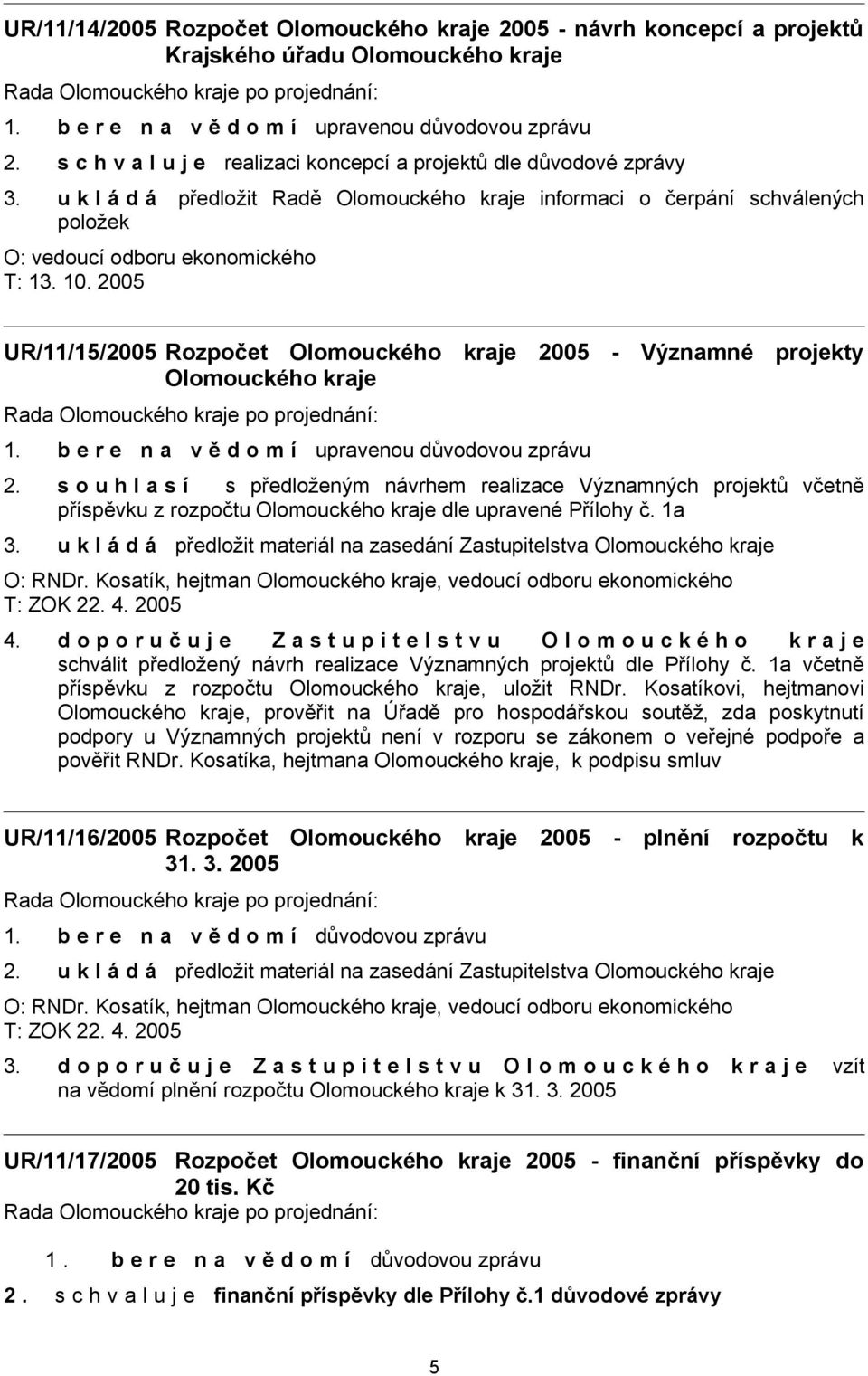 UR/11/14/2005 Rozpočet Olomouckého kraje 2005 - návrh koncepcí a projektů Krajského úřadu Olomouckého kraje

Rada Olomouckého kraje po projednání:

1. b e r e n a v ě d o m í upravenou důvodovou zprávu

2. s c h v a l u j e realizaci koncepcí a projektů dle důvodové zprávy

3. u k l á d á předložit Radě Olomouckého kraje informaci o čerpání schválených položek

O: vedoucí odboru ekonomického
T: 13. 10. 2005

UR/11/15/2005 Rozpočet Olomouckého kraje 2005 - Významné projekty Olomouckého kraje

Rada Olomouckého kraje po projednání:

1. b e r e n a v ě d o m í upravenou důvodovou zprávu

2. s o u h l a s í s předloženým návrhem realizace Významných projektů včetně příspěvku z rozpočtu Olomouckého kraje dle upravené Přílohy č. 1a

3. u k l á d á předložit materiál na zasedání Zastupitelstva Olomouckého kraje

O: RNDr. Kosatík, hejtman Olomouckého kraje, vedoucí odboru ekonomického
T: ZOK 22. 4. 2005

4. d o p o r u č u j e Z a s t u p i t e l s t v u O l o m o u c k é h o k r a j e schválit předložený návrh realizace Významných projektů dle Přílohy č. 1a včetně příspěvku z rozpočtu Olomouckého kraje, uložit RNDr. Kosatíkovi, hejtmanovi Olomouckého kraje, prověřit na Úřadě pro hospodářskou soutěž, zda poskytnutí podpory u Významných projektů není v rozporu se zákonem o veřejné podpoře a pověřit RNDr. Kosatíka, hejtmana Olomouckého kraje, k podpisu smluv

UR/11/16/2005 Rozpočet Olomouckého kraje 2005 - plnění rozpočtu k 31. 3. 2005

Rada Olomouckého kraje po projednání:

1. b e r e n a v ě d o m í důvodovou zprávu

2. u k l á d á předložit materiál na zasedání Zastupitelstva Olomouckého kraje

O: RNDr. Kosatík, hejtman Olomouckého kraje, vedoucí odboru ekonomického
T: ZOK 22. 4. 2005

3. d o p o r u č u j e Z a s t u p i t e l s t v u O l o m o u c k é h o k r a j e vzít na vědomí plnění rozpočtu Olomouckého kraje k 31. 3. 2005

UR/11/17/2005 Rozpočet Olomouckého kraje 2005 - finanční příspěvky do 20 tis. Kč

Rada Olomouckého kraje po projednání:

1. b e r e n a v ě d o m í důvodovou zprávu

2. s c h v a l u j e finanční příspěvky dle Přílohy č.1 důvodové zprávy

5